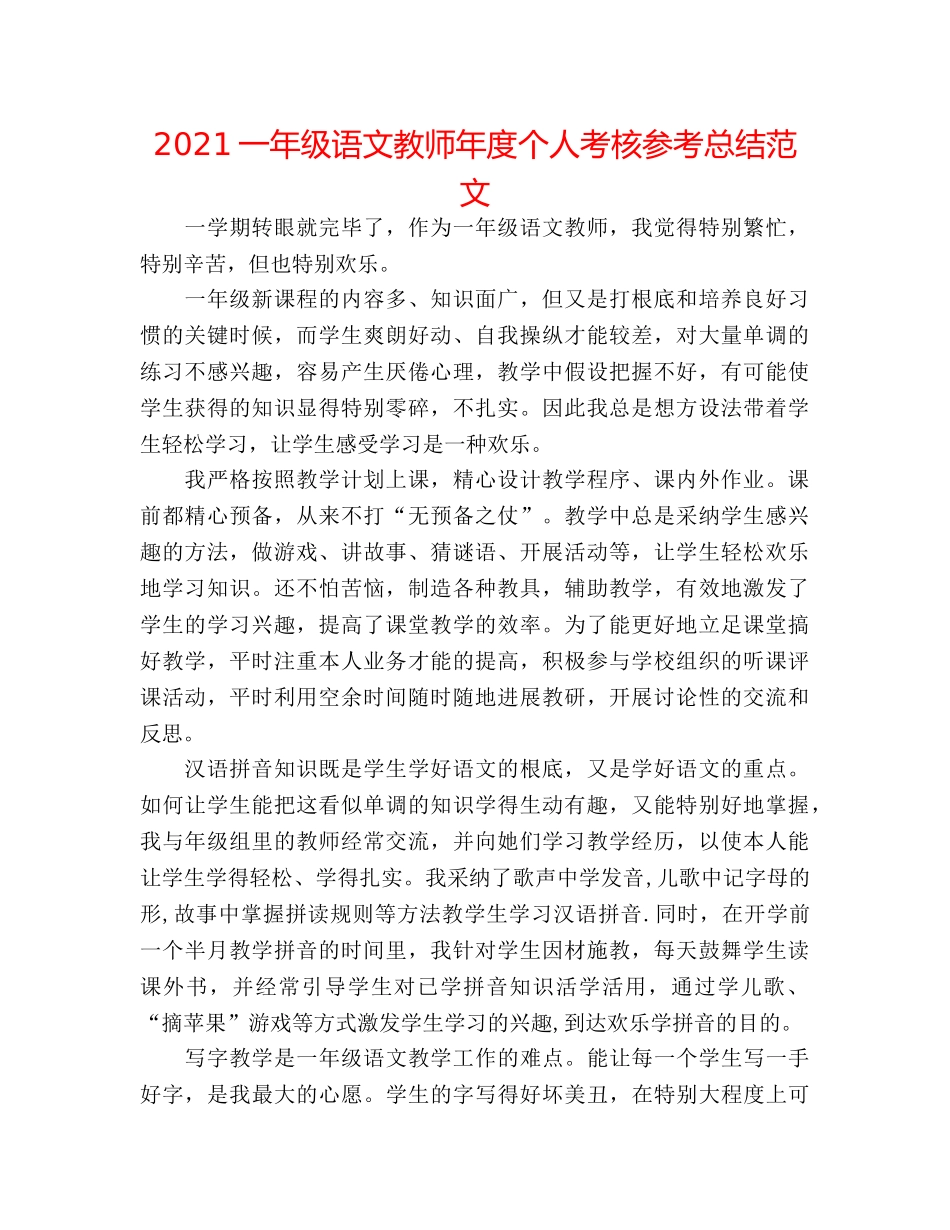 2021 一年级语文教师年度个人考核参考总结范文

一学期转眼就完毕了，作为一年级语文教师，我觉得特别繁忙，特别辛苦，但也特别欢乐。

一年级新课程的内容多、知识面广，但又是打根底和培养良好习惯的关键时候，而学生爽朗好动、自我操纵才能较差，对大量单调的练习不感兴趣，容易产生厌倦心理，教学中假设把握不好，有可能使学生获得的知识显得特别零碎，不扎实。因此我总是想方设法带着学生轻松学习，让学生感受学习是一种欢乐。

我严格按照教学计划上课，精心设计教学程序、课内外作业。课前都精心预备，从来不打“无预备之仗”。教学中总是采纳学生感兴趣的方法，做游戏、讲故事、猜谜语、开展活动等，让学生轻松欢乐地学习知识。还不怕苦恼，制造各种教具，辅助教学，有效地激发了学生的学习兴趣，提高了课堂教学的效率。为了能更好地立足课堂搞好教学，平时注重本人业务才能的提高，积极参与学校组织的听课评课活动，平时利用空余时间随时随地进展教研，开展讨论性的交流和反思。

汉语拼音知识既是学生学好语文的根底，又是学好语文的重点。如何让学生能把这看似单调的知识学得生动有趣，又能特别好地掌握，我与年级组里的教师经常交流，并向她们学习教学经历，以使本人能让学生学得轻松、学得扎实。我采纳了歌声中学发音,儿歌中记字母的形,故事中掌握拼读规则等方法教学生学习汉语拼音.同时，在开学前一个半月教学拼音的时间里，我针对学生因材施教，每天鼓舞学生读课外书，并经常引导学生对已学拼音知识活学活用，通过学儿歌、“摘苹果”游戏等方式激发学生学习的兴趣,到达欢乐学拼音的目的。

写字教学是一年级语文教学工作的难点。能让每一个学生写一手好字，是我最大的心愿。学生的字写得好坏美丑，在特别大程度上可